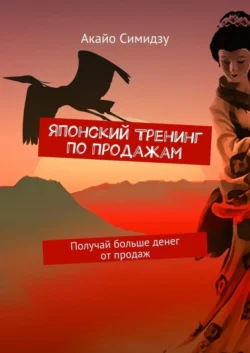 Акайо Симидзу

ЯПОНСКИЙ ТРЕНИНГ ПО ПРОДАЖАМ

Получай больше денег от продаж